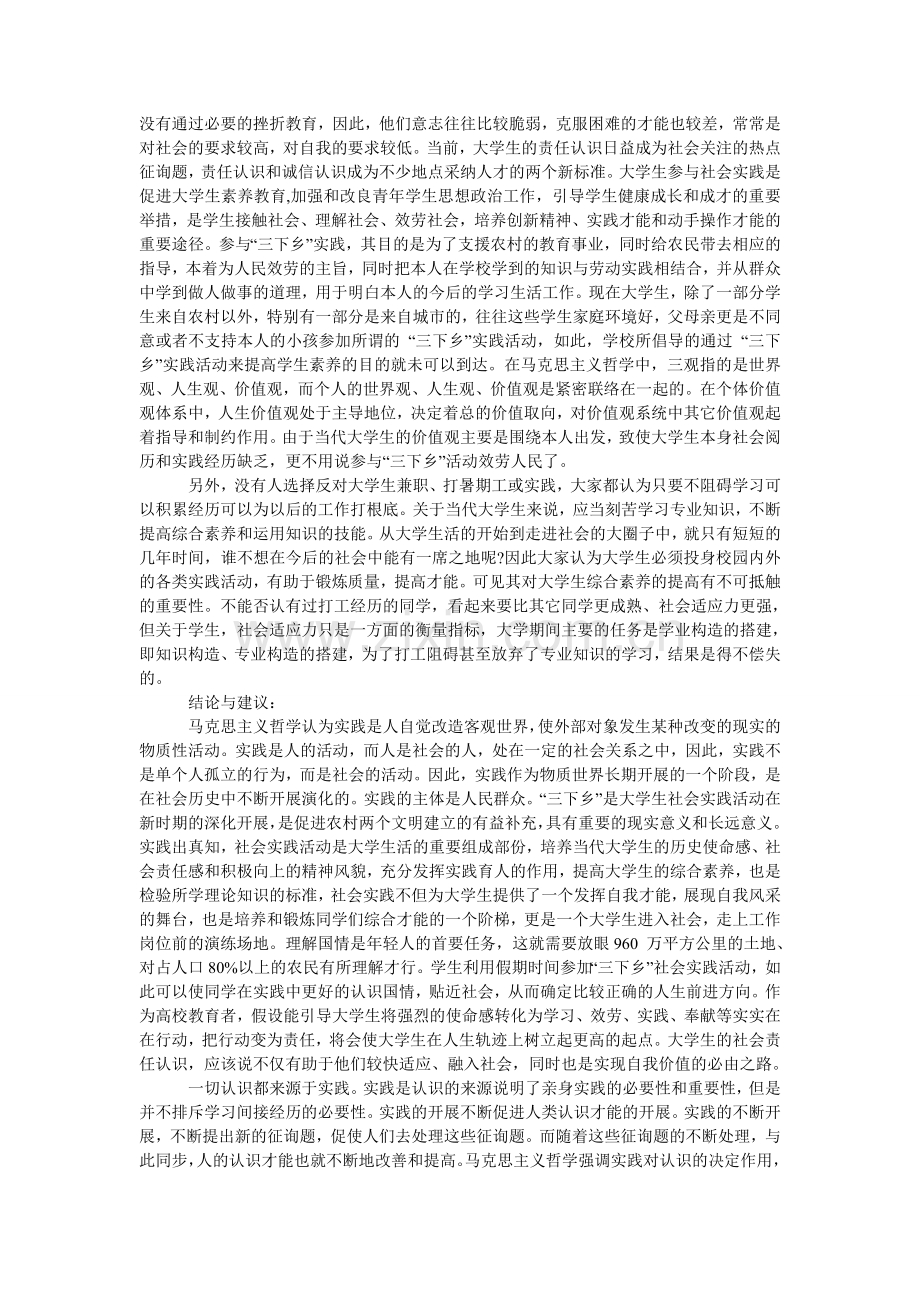 没有通过必要的挫折教育，因此，他们意志往往比较脆弱，克服困难的才能也较差，常常是对社会的要求较高，对自我的要求较低。当前，大学生的责任认识日益成为社会关注的热点征询题，责任认识和诚信认识成为不少地点采纳人才的两个新标准。大学生参与社会实践是促进大学生素养教育,加强和改良青年学生思想政治工作，引导学生健康成长和成才的重要举措，是学生接触社会、理解社会、效劳社会，培养创新精神、实践才能和动手操作才能的重要途径。参与“三下乡”实践，其目的是为了支援农村的教育事业，同时给农民带去相应的指导，本着为人民效劳的主旨，同时把本人在学校学到的知识与劳动实践相结合，并从群众中学到做人做事的道理，用于明白本人的今后的学习生活工作。现在大学生，除了一部分学生来自农村以外，特别有一部分是来自城市的，往往这些学生家庭环境好，父母亲更是不同意或者不支持本人的小孩参加所谓的“三下乡”实践活动，如此，学校所倡导的通过“三下乡”实践活动来提高学生素养的目的就未可以到达。在马克思主义哲学中，三观指的是世界观、人生观、价值观，而个人的世界观、人生观、价值观是紧密联络在一起的。在个体价值观体系中，人生价值观处于主导地位，决定着总的价值取向，对价值观系统中其它价值观起着指导和制约作用。由于当代大学生的价值观主要是围绕本人出发，致使大学生本身社会阅历和实践经历缺乏，更不用说参与“三下乡”活动效劳人民了。

另外，没有人选择反对大学生兼职、打暑期工或实践，大家都认为只要不阻碍学习可以积累经历可以为以后的工作打根底。关于当代大学生来说，应当刻苦学习专业知识，不断提高综合素养和运用知识的技能。从大学生活的开始到走进社会的大圈子中，就只有短短的几年时间，谁不想在今后的社会中能有一席之地呢?因此大家认为大学生必须投身校园内外的各类实践活动，有助于锻炼质量，提高才能。可见其对大学生综合素养的提高有不可抵触的重要性。不能否认有过打工经历的同学，看起来要比其它同学更成熟、社会适应力更强，但关于学生，社会适应力只是一方面的衡量指标，大学期间主要的任务是学业构造的搭建，即知识构造、专业构造的搭建，为了打工阻碍甚至放弃了专业知识的学习，结果是得不偿失的。

结论与建议：

马克思主义哲学认为实践是人自觉改造客观世界，使外部对象发生某种改变的现实的物质性活动。实践是人的活动，而人是社会的人，处在一定的社会关系之中，因此，实践不是单个人孤立的行为，而是社会的活动。因此，实践作为物质世界长期开展的一个阶段，是在社会历史中不断开展演化的。实践的主体是人民群众。“三下乡”是大学生社会实践活动在新时期的深化开展，是促进农村两个文明建立的有益补充，具有重要的现实意义和长远意义。实践出真知，社会实践活动是大学生活的重要组成部份，培养当代大学生的历史使命感、社会责任感和积极向上的精神风貌，充分发挥实践育人的作用，提高大学生的综合素养，也是检验所学理论知识的标准，社会实践不但为大学生提供了一个发挥自我才能，展现自我风采的舞台，也是培养和锻炼同学们综合才能的一个阶梯，更是一个大学生进入社会，走上工作岗位前的演练场地。理解国情是年轻人的首要任务，这就需要放眼960万平方公里的土地、对占人口80%以上的农民有所理解才行。学生利用假期时间参加“三下乡”社会实践活动，如此可以使同学在实践中更好的认识国情，贴近社会，从而确定比较正确的人生前进方向。作为高校教育者，假设能引导大学生将强烈的使命感转化为学习、效劳、实践、奉献等实实在在行动，把行动变为责任，将会使大学生在人生轨迹上树立起更高的起点。大学生的社会责任认识，应该说不仅有助于他们较快适应、融入社会，同时也是实现自我价值的必由之路。

一切认识都来源于实践。实践是认识的来源说明了亲身实践的必要性和重要性，但是并不排斥学习间接经历的必要性。实践的开展不断促进人类认识才能的开展。实践的不断开展，不断提出新的征询题，促使人们去处理这些征询题。而随着这些征询题的不断处理，与此同步，人的认识才能也就不断地改善和提高。马克思主义哲学强调实践对认识的决定作用，